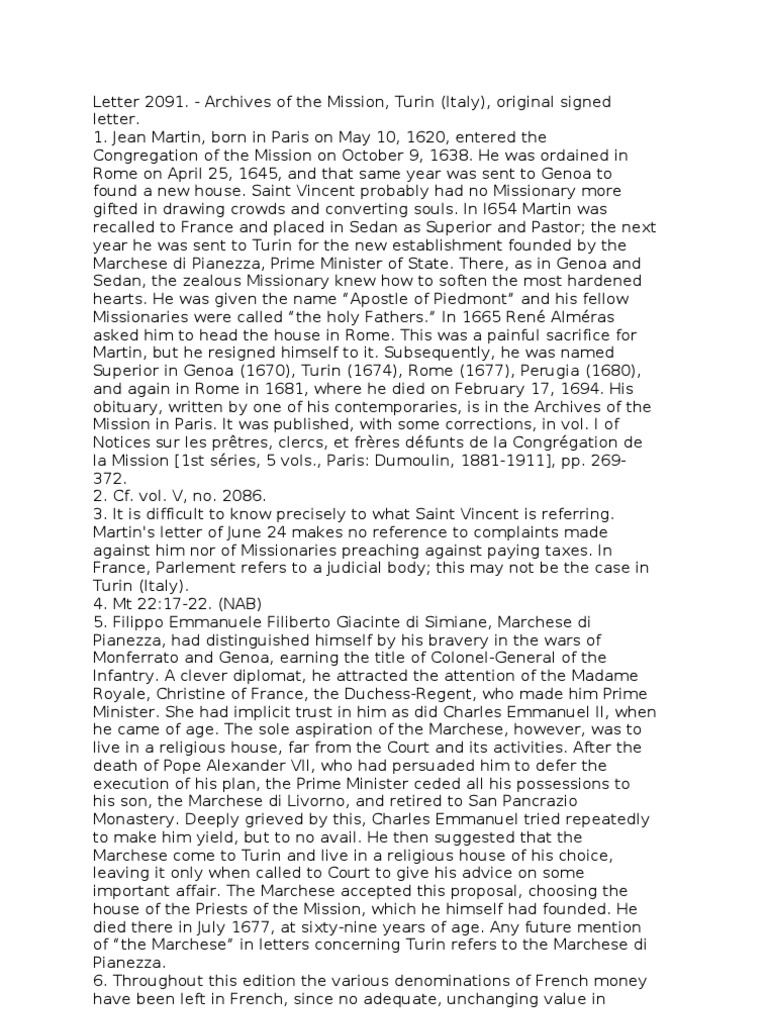 Letter 2091. - Archives of the Mission, Turin (Italy), original signed letter.
1. Jean Martin, born in Paris on May 10, 1620, entered the Congregation of the Mission on October 9, 1638. He was ordained in Rome on April 25, 1645, and that same year was sent to Genoa to found a new house. Saint Vincent probably had no Missionary more gifted in drawing crowds and converting souls. In l654 Martin was recalled to France and placed in Sedan as Superior and Pastor; the next year he was sent to Turin for the new establishment founded by the Marchese di Pianezza, Prime Minister of State. There, as in Genoa and Sedan, the zealous Missionary knew how to soften the most hardened hearts. He was given the name "Apostle of Piedmont" and his fellow Missionaries were called "the holy Fathers." In 1665 René Alméras asked him to head the house in Rome. This was a painful sacrifice for Martin, but he resigned himself to it. Subsequently, he was named Superior in Genoa (1670), Turin (1674), Rome (1677), Perugia (1680), and again in Rome in 1681, where he died on February 17, 1694. His obituary, written by one of his contemporaries, is in the Archives of the Mission in Paris. It was published, with some corrections, in vol. I of Notices sur les prêtres, clercs, et frères défunts de la Congrégation de la Mission [1st séries, 5 vols., Paris: Dumoulin, 1881-1911], pp. 269-372.
2. Cf. vol. V, no. 2086.
3. It is difficult to know precisely to what Saint Vincent is referring. Martin's letter of June 24 makes no reference to complaints made against him nor of Missionaries preaching against paying taxes. In France, Parlement refers to a judicial body; this may not be the case in Turin (Italy).
4. Mt 22:17-22. (NAB)
5. Filippo Emmanuele Filiberto Giacinte di Simiane, Marchese di Pianezza, had distinguished himself by his bravery in the wars of Monferrato and Genoa, earning the title of Colonel-General of the Infantry. A clever diplomat, he attracted the attention of the Madame Royale, Christine of France, the Duchess-Regent, who made him Prime Minister. She had implicit trust in him as did Charles Emmanuel II, when he came of age. The sole aspiration of the Marchese, however, was to live in a religious house, far from the Court and its activities. After the death of Pope Alexander VII, who had persuaded him to defer the execution of his plan, the Prime Minister ceded all his possessions to his son, the Marchese di Livorno, and retired to San Pancrazio Monastery. Deeply grieved by this, Charles Emmanuel tried repeatedly to make him yield, but to no avail. He then suggested that the Marchese come to Turin and live in a religious house of his choice, leaving it only when called to Court to give his advice on some important affair. The Marchese accepted this proposal, choosing the house of the Priests of the Mission, which he himself had founded. He died there in July 1677, at sixty-nine years of age. Any future mention of "the Marchese" in letters concerning Turin refers to the Marchese di Pianezza.
6. Throughout this edition the various denominations of French money have been left in French, since no adequate, unchanging value in